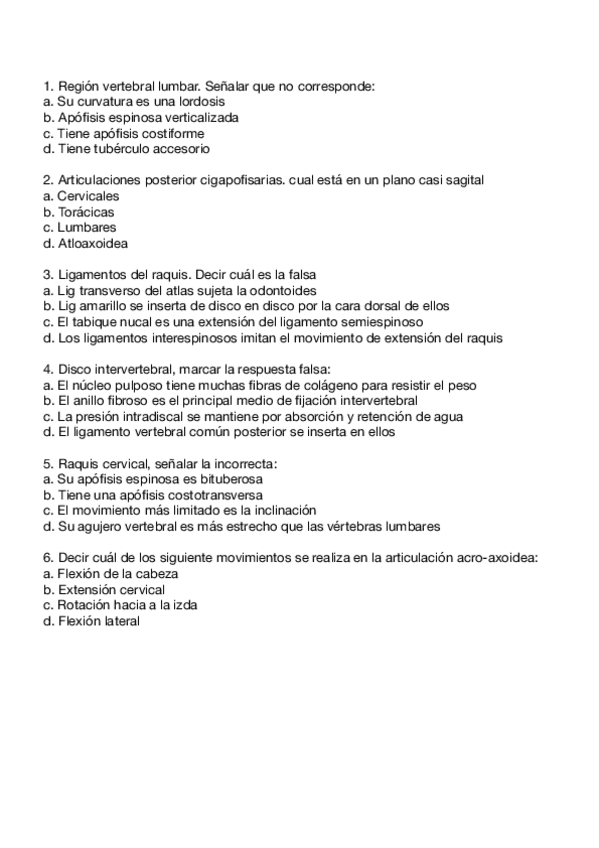 1. Región vertebral lumbar. Señalar que no corresponde:
a. Su curvatura es una lordosis
b. Apófisis espinosa verticalizada
c. Tiene apófisis costiforme
d. Tiene tubérculo accesorio

2. Articulaciones posterior cigapofisarias. cual está en un plano casi sagital
a. Cervicales
b. Torácicas
c. Lumbares
d. Atloaxoidea

3. Ligamentos del raquis. Decir cuál es la falsa
a. Lig transverso del atlas sujeta la odontoides
b. Lig amarillo se inserta de disco en disco por la cara dorsal de ellos
c. El tabique nucal es una extensión del ligamento semiespinoso
d. Los ligamentos interespinosos imitan el movimiento de extensión del raquis

4. Disco intervertebral, marcar la respuesta falsa:
a. El núcleo pulposo tiene muchas fibras de colágeno para resistir el peso
b. El anillo fibroso es el principal medio de fijación intervertebral
c. La presión intradiscal se mantiene por absorción y retención de agua
d. El ligamento vertebral común posterior se inserta en ellos

5. Raquis cervical, señalar la incorrecta:
a. Su apófisis espinosa es bituberosa
b. Tiene una apófisis costotransversa
c. El movimiento más limitado es la inclinación
d. Su agujero vertebral es más estrecho que las vértebras lumbares

6. Decir cuál de los siguiente movimientos se realiza en la articulación acro-axoidea:
a. Flexión de la cabeza
b. Extensión cervical
c. Rotación hacia a la izda
d. Flexión lateral